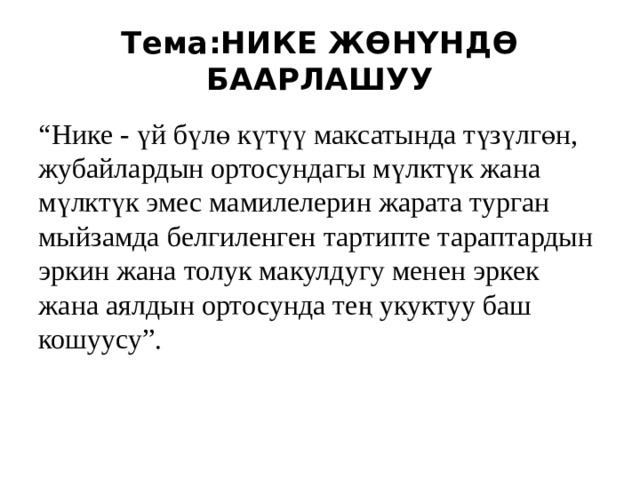 Тема:НИКЕ ЖӨНҮНДӨ БААРЛАШУУ

“Нике - үй бүлө күтүү максатында түзүлгөн, жубайлардын ортосундагы мүлктүк жана мүлктүк эмес мамилелерин жарата турган мыйзамда белгиленген тартипте тараптардын эркин жана толук макулдугу менен эркек жана аялдын ортосунда тең укуктуу баш кошуусу”.